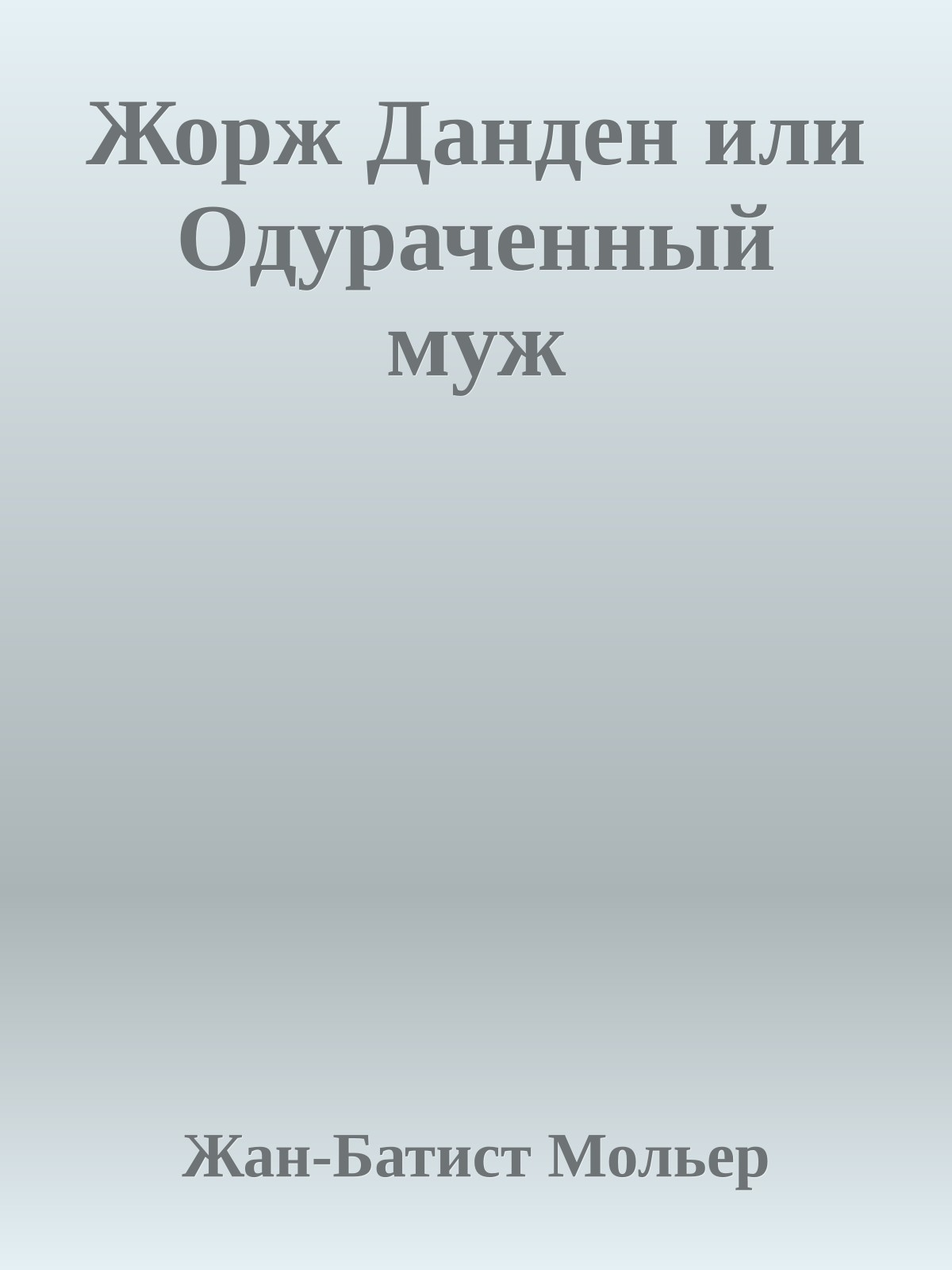 Жорж Данден или Одураченный муж

Жан-Батист Мольер